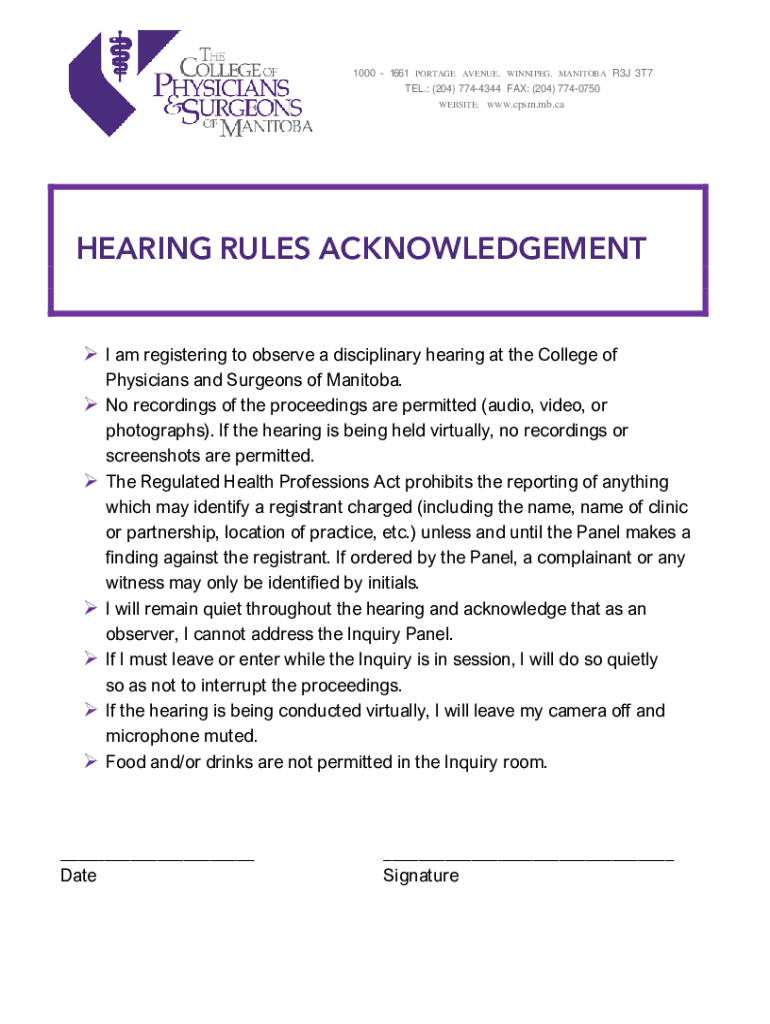 THE COLLEGE OF PHYSICIANS & SURGEONS OF MANITOBA

1000 - 1661 PORTAGE AVENUE, WINNIPEG, MANITOBA R3J 3T7
TEL.: (204) 774-4344 FAX: (204) 774-0750
WEBSITE: www.cpsm.mb.ca

HEARING RULES ACKNOWLEDGEMENT

➢ I am registering to observe a disciplinary hearing at the College of Physicians and Surgeons of Manitoba.
➢ No recordings of the proceedings are permitted (audio, video, or photographs). If the hearing is being held virtually, no recordings or screenshots are permitted.
➢ The Regulated Health Professions Act prohibits the reporting of anything which may identify a registrant charged (including the name, name of clinic or partnership, location of practice, etc.) unless and until the Panel makes a finding against the registrant. If ordered by the Panel, a complainant or any witness may only be identified by initials.
➢ I will remain quiet throughout the hearing and acknowledge that as an observer, I cannot address the Inquiry Panel.
➢ If I must leave or enter while the Inquiry is in session, I will do so quietly so as not to interrupt the proceedings.
➢ If the hearing is being conducted virtually, I will leave my camera off and microphone muted.
➢ Food and/or drinks are not permitted in the Inquiry room.

____________________
Date

______________________________
Signature